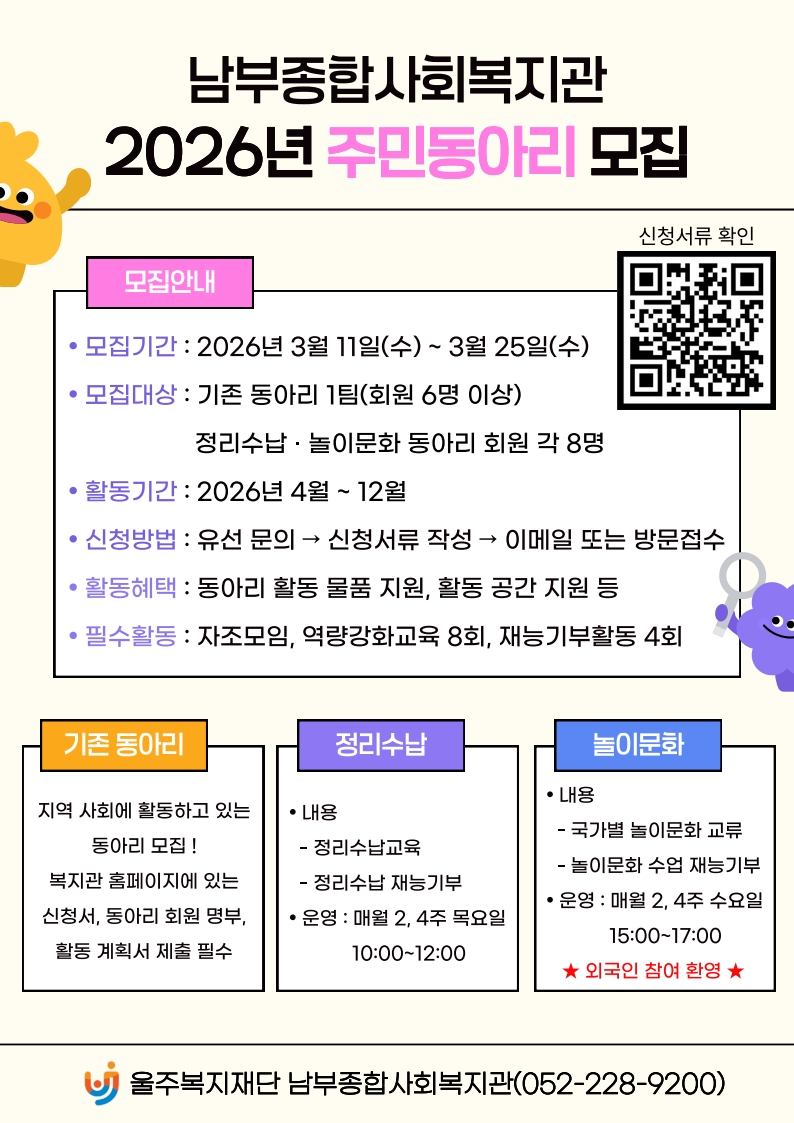 남부종합사회복지관
2026년 주민동아리 모집

신청서류 확인

모집안내

• 모집기간 : 2026년 3월 11일(수) ~ 3월 25일(수)
• 모집대상 : 기존 동아리 1팀(회원 6명 이상)
정리수납 · 놀이문화 동아리 회원 각 8명
• 활동기간 : 2026년 4월 ~ 12월
• 신청방법 : 유선 문의 → 신청서류 작성 → 이메일 또는 방문접수
• 활동혜택 : 동아리 활동 물품 지원, 활동 공간 지원 등
• 필수활동 : 자조모임, 역량강화교육 8회, 재능기부활동 4회

기존 동아리

지역 사회에 활동하고 있는 동아리 모집 !
복지관 홈페이지에 있는 신청서, 동아리 회원 명부, 활동 계획서 제출 필수

정리수납

• 내용
- 정리수납교육
- 정리수납 재능기부
• 운영 : 매월 2, 4주 목요일
10:00~12:00

놀이문화

• 내용
- 국가별 놀이문화 교류
- 놀이문화 수업 재능기부
• 운영 : 매월 2, 4주 수요일
15:00~17:00
★ 외국인 참여 환영 ★

울주복지재단 남부종합사회복지관(052-228-9200)